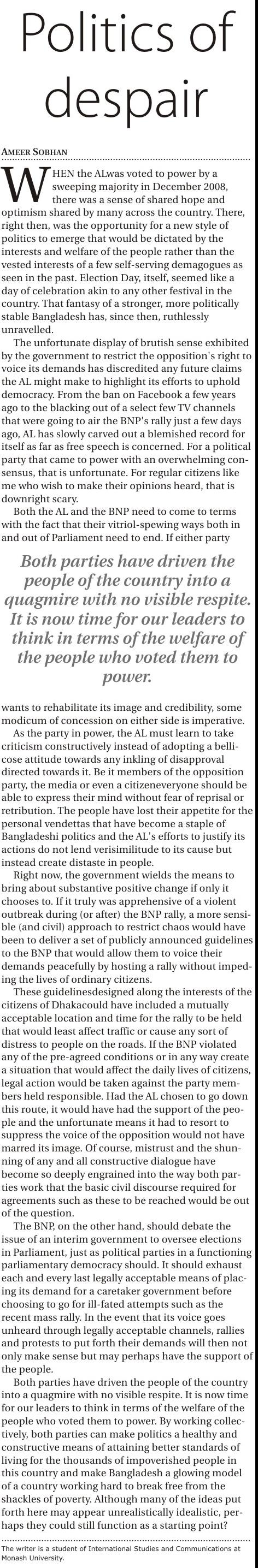 Politics of despair

AMEER SOBHAN

WHEN the ALwas voted to power by a sweeping majority in December 2008, there was a sense of shared hope and optimism shared by many across the country. There, right then, was the opportunity for a new style of politics to emerge that would be dictated by the interests and welfare of the people rather than the vested interests of a few self-serving demagogues as seen in the past. Election Day, itself, seemed like a day of celebration akin to any other festival in the country. That fantasy of a stronger, more politically stable Bangladesh has, since then, ruthlessly unravelled.

The unfortunate display of brutish sense exhibited by the government to restrict the opposition's right to voice its demands has discredited any future claims the AL might make to highlight its efforts to uphold democracy. From the ban on Facebook a few years ago to the blacking out of a select few TV channels that were going to air the BNP's rally just a few days ago, AL has slowly carved out a blemished record for itself as far as free speech is concerned. For a political party that came to power with an overwhelming consensus, that is unfortunate. For regular citizens like me who wish to make their opinions heard, that is downright scary.

Both the AL and the BNP need to come to terms with the fact that their vitriol-spewing ways both in and out of Parliament need to end. If either party

Both parties have driven the people of the country into a quagmire with no visible respite. It is now time for our leaders to think in terms of the welfare of the people who voted them to power.

wants to rehabilitate its image and credibility, some modicum of concession on either side is imperative.

As the party in power, the AL must learn to take criticism constructively instead of adopting a bellicose attitude towards any inkling of disapproval directed towards it. Be it members of the opposition party, the media or even a citizeneveryone should be able to express their mind without fear of reprisal or retribution. The people have lost their appetite for the personal vendettas that have become a staple of Bangladeshi politics and the AL's efforts to justify its actions do not lend verisimilitude to its cause but instead create distaste in people.

Right now, the government wields the means to bring about substantive positive change if only it chooses to. If it truly was apprehensive of a violent outbreak during (or after) the BNP rally, a more sensible (and civil) approach to restrict chaos would have been to deliver a set of publicly announced guidelines to the BNP that would allow them to voice their demands peacefully by hosting a rally without impeding the lives of ordinary citizens.

These guidelinesdesigned along the interests of the citizens of Dhakacould have included a mutually acceptable location and time for the rally to be held that would least affect traffic or cause any sort of distress to people on the roads. If the BNP violated any of the pre-agreed conditions or in any way create a situation that would affect the daily lives of citizens, legal action would be taken against the party members held responsible. Had the AL chosen to go down this route, it would have had the support of the people and the unfortunate means it had to resort to suppress the voice of the opposition would not have marred its image. Of course, mistrust and the shunning of any and all constructive dialogue have become so deeply engrained into the way both parties work that the basic civil discourse required for agreements such as these to be reached would be out of the question.

The BNP, on the other hand, should debate the issue of an interim government to oversee elections in Parliament, just as political parties in a functioning parliamentary democracy should. It should exhaust each and every last legally acceptable means of placing its demand for a caretaker government before choosing to go for ill-fated attempts such as the recent mass rally. In the event that its voice goes unheard through legally acceptable channels, rallies and protests to put forth their demands will then not only make sense but may perhaps have the support of the people.

Both parties have driven the people of the country into a quagmire with no visible respite. It is now time for our leaders to think in terms of the welfare of the people who voted them to power. By working collectively, both parties can make politics a healthy and constructive means of attaining better standards of living for the thousands of impoverished people in this country and make Bangladesh a glowing model of a country working hard to break free from the shackles of poverty. Although many of the ideas put forth here may appear unrealistically idealistic, perhaps they could still function as a starting point?

The writer is a student of International Studies and Communications at Monash University.